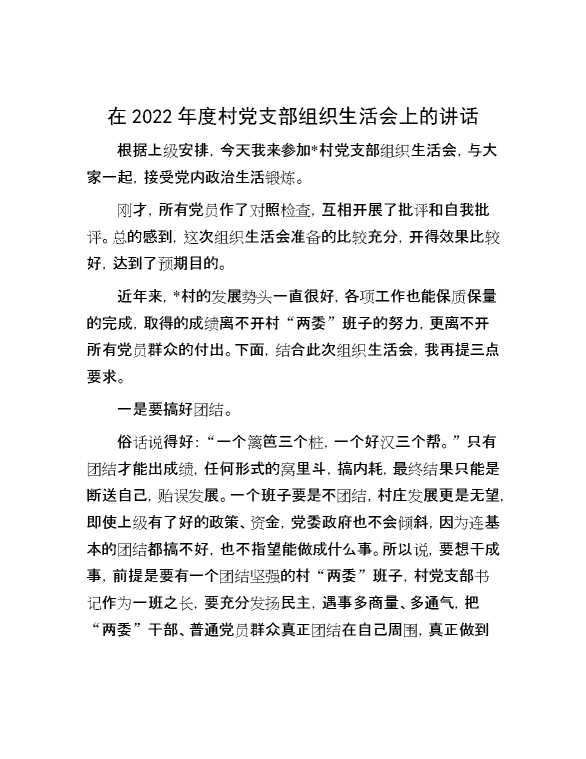 在 2022 年度村党支部组织生活会上的讲话

根据上级安排，今天我来参加*村党支部组织生活会，与大家一起，接受党内政治生活锻炼。

刚才，所有党员作了对照检查，互相开展了批评和自我批评。总的感到，这次组织生活会准备的比较充分，开得效果比较好，达到了预期目的。

近年来，*村的发展势头一直很好，各项工作也能保质保量的完成，取得的成绩离不开村“两委”班子的努力，更离不开所有党员群众的付出。下面，结合此次组织生活会，我再提三点要求。

一是要搞好团结。

俗话说得好：“一个篱笆三个桩，一个好汉三个帮。”只有团结才能出成绩，任何形式的窝里斗，搞内耗，最终结果只能是断送自己，贻误发展。一个班子要是不团结，村庄发展更是无望，即使上级有了好的政策、资金，党委政府也不会倾斜，因为连基本的团结都搞不好，也不指望能做成什么事。所以说，要想干成事，前提是要有一个团结坚强的村“两委”班子，村党支部书记作为一班之长，要充分发扬民主，遇事多商量、多通气，把“两委”干部、普通党员群众真正团结在自己周围，真正做到